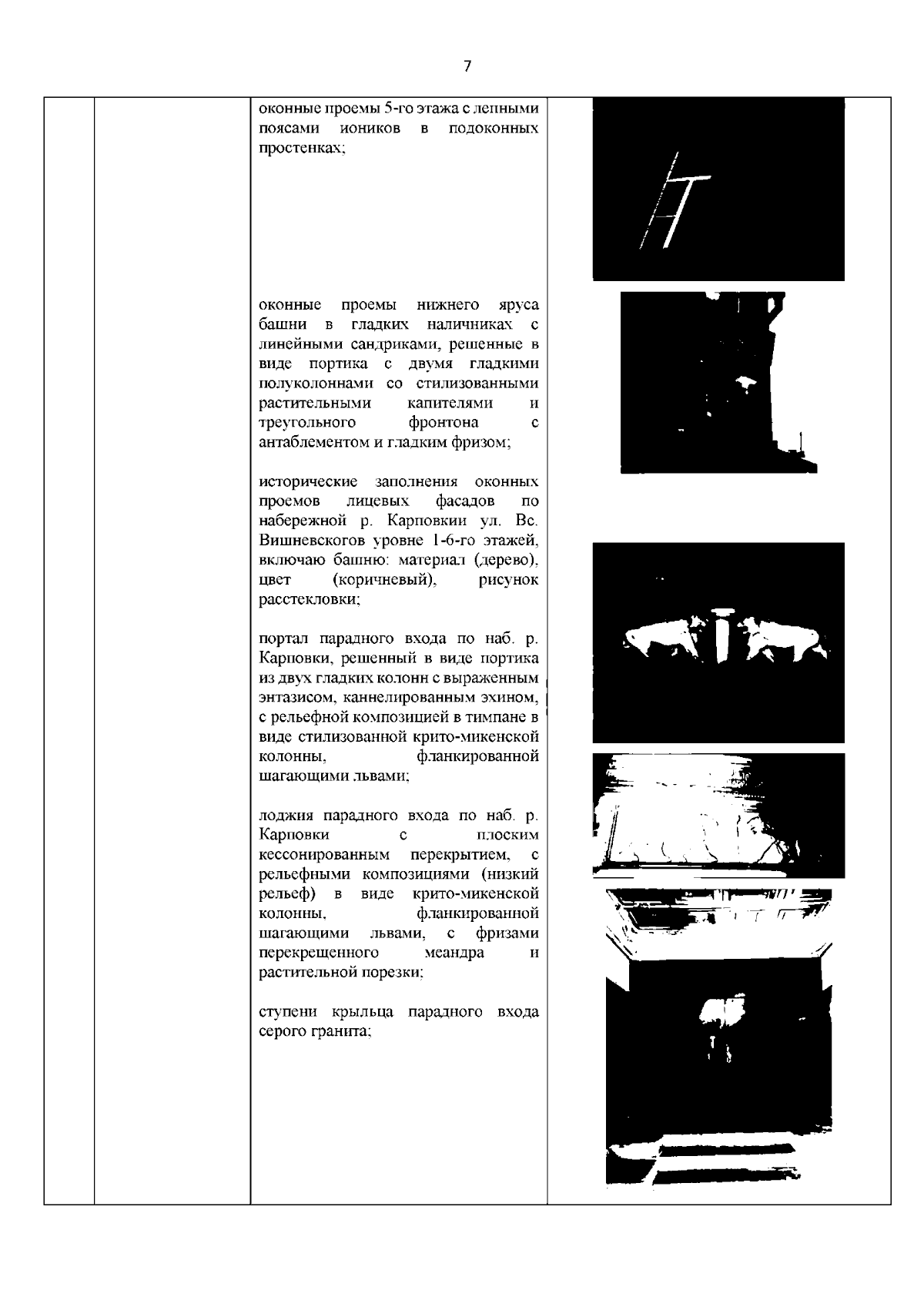 7

оконные проемы 5-го этажа с лепными поясами иоников в подоконных простенках;

оконные проемы нижнего яруса башни в гладких наличниках с линейными сандриками, решенные в виде портика с двумя гладкими полуколоннами со стилизованными растительными капителями и треугольного фронтона с антаблементом и гладким фризом;

исторические заполнения оконных проемов лицевых фасадов по набережной р. Карповкии ул. Вс. Вишневскогов уровне 1-6-го этажей, включаю башню: материал (дерево), цвет (коричневый), рисунок расстекловки;

портал парадного входа по наб. р. Карповки, решенный в виде портика из двух гладких колонн с выраженным энтазисом, каннелированным эхином, с рельефной композицией в тимпане в виде стилизованной крито-микенской колонны, фланкированной шагающими львами;

лоджия парадного входа по наб. р. Карповки с плоским кессонированным перекрытием, с рельефными композициями (низкий рельеф) в виде крито-микенской колонны, фланкированной шагающими львами, с фризами перекрещенного меандра и растительной порезки;

ступени крыльца парадного входа серого гранита;